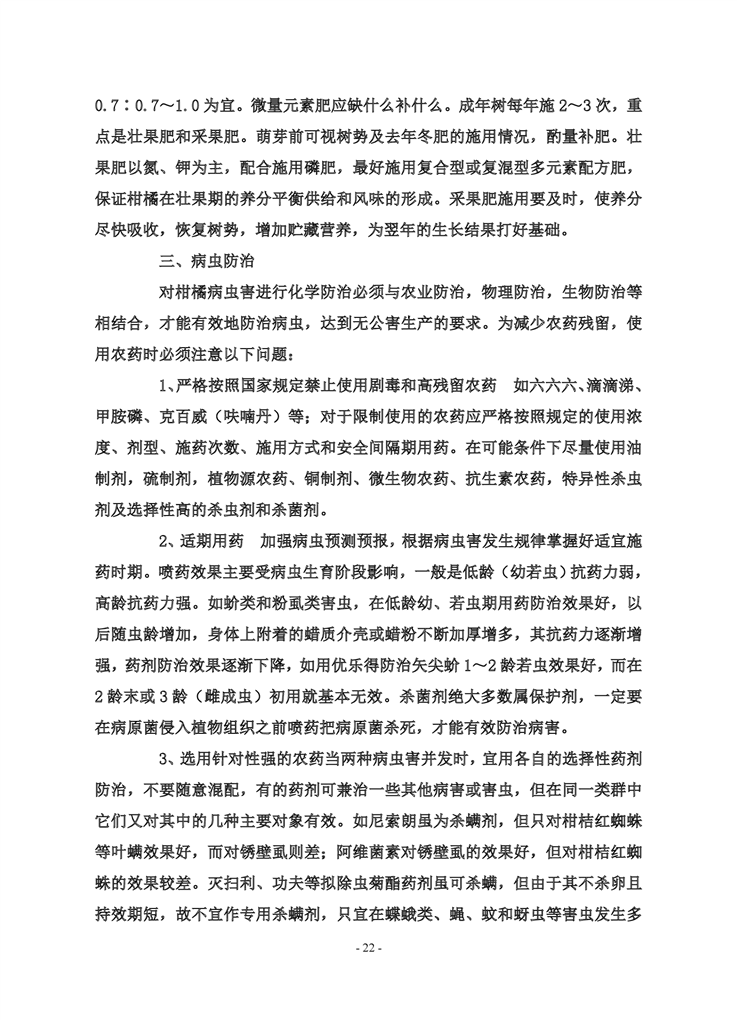 0.7：0.7～1.0为宜。微量元素肥应缺什么补什么。成年树每年施2～3次，重点是壮果肥和采果肥。萌芽前可视树势及去年冬肥的施用情况，酌量补肥。壮果肥以氮、钾为主，配合施用磷肥，最好施用复合型或复混型多元素配方肥，保证柑橘在壮果期的养分平衡供给和风味的形成。采果肥施用要及时，使养分尽快吸收，恢复树势，增加贮藏营养，为翌年的生长结果打好基础。

三、病虫防治

对柑橘病虫害进行化学防治必须与农业防治，物理防治，生物防治等相结合，才能有效地防治病虫，达到无公害生产的要求。为减少农药残留，使用农药时必须注意以下问题：

1、严格按照国家规定禁止使用剧毒和高残留农药 如六六六、滴滴涕、甲胺磷、克百威（呋喃丹）等；对于限制使用的农药应严格按照规定的使用浓度、剂型、施药次数、施用方式和安全间隔期用药。在可能条件下尽量使用油制剂，硫制剂，植物源农药、铜制剂、微生物农药、抗生素农药，特异性杀虫剂及选择性高的杀虫剂和杀菌剂。

2、适期用药 加强病虫预测预报，根据病虫害发生规律掌握好适宜施药时期。喷药效果主要受病虫生育阶段影响，一般是低龄（幼若虫）抗药力弱，高龄抗药力强。如蚧类和粉虱类害虫，在低龄幼、若虫期用药防治效果好，以后随虫龄增加，身体上附着的蜡质介壳或蜡粉不断加厚增多，其抗药力逐渐增强，药剂防治效果逐渐下降，如用优乐得防治矢尖蚧1～2龄若虫效果好，而在2龄末或3龄（雌成虫）初用就基本无效。杀菌剂绝大多数属保护剂，一定要在病原菌侵入植物组织之前喷药把病原菌杀死，才能有效防治病害。

3、选用针对性强的农药当两种病虫害并发时，宜用各自的选择性药剂防治，不要随意混配，有的药剂可兼治一些其他病害或害虫，但在同一类群中它们又对其中的几种主要对象有效。如尼索朗虽为杀螨剂，但只对柑桔红蜘蛛等叶螨效果好，而对锈壁虱则差；阿维菌素对锈壁虱的效果好，但对柑桔红蜘蛛的效果较差。灭扫利、功夫等拟除虫菊酯药剂虽可杀螨，但由于其不杀卵且持效期短，故不宜作专用杀螨剂，只宜在蝶蛾类、蝇、蚊和蚜虫等害虫发生多

- 22 -